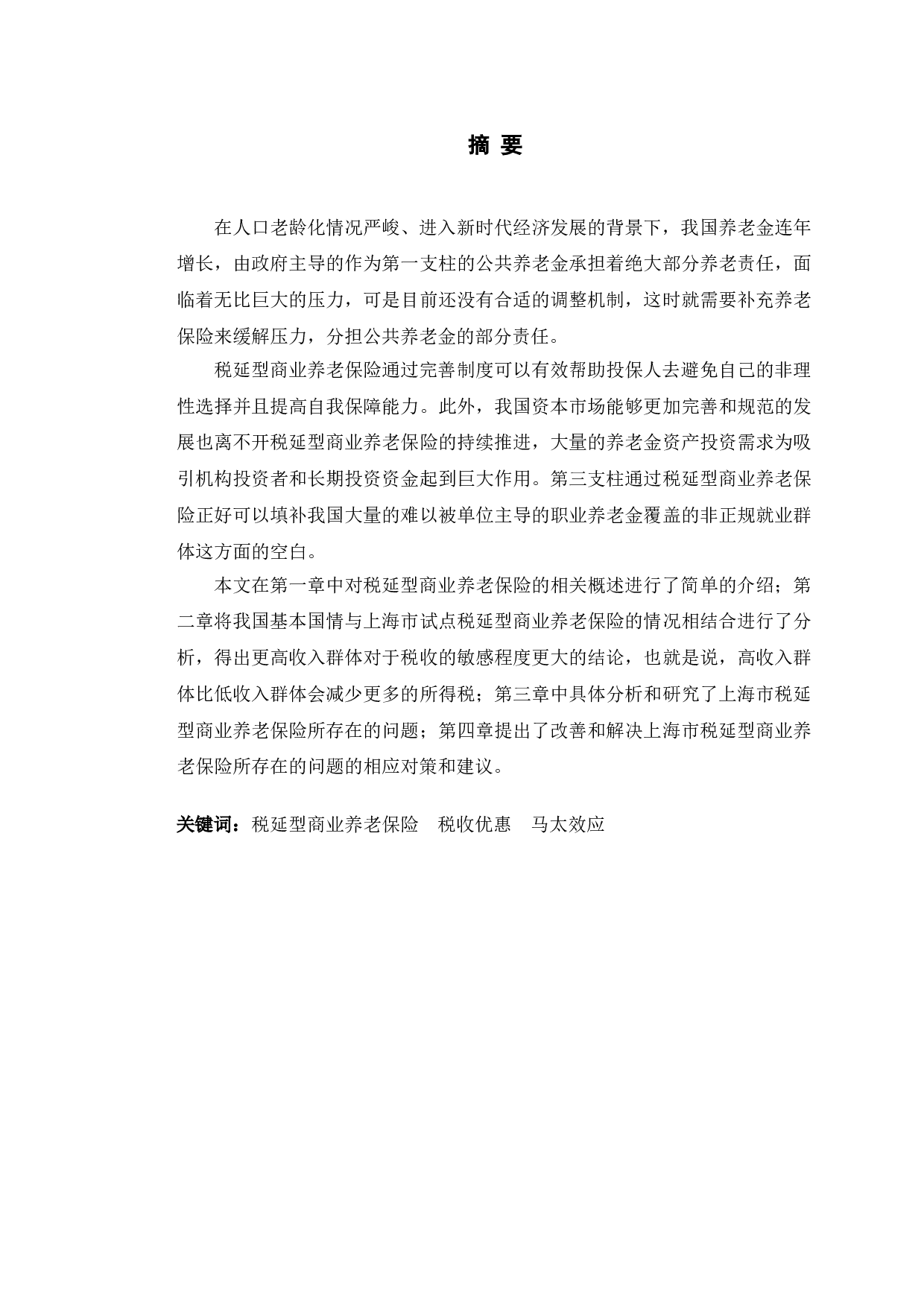 摘 要

在人口老龄化情况严峻、进入新时代经济发展的背景下，我国养老金连年增长，由政府主导的作为第一支柱的公共养老金承担着绝大部分养老责任，面临着无比巨大的压力，可是目前还没有合适的调整机制，这时就需要补充养老保险来缓解压力，分担公共养老金的部分责任。

税延型商业养老保险通过完善制度可以有效帮助投保人去避免自己的非理性选择并且提高自我保障能力。此外，我国资本市场能够更加完善和规范的发展也离不开税延型商业养老保险的持续推进，大量的养老金资产投资需求为吸引机构投资者和长期投资资金起到巨大作用。第三支柱通过税延型商业养老保险正好可以填补我国大量的难以被单位主导的职业养老金覆盖的非正规就业群体这方面的空白。

本文在第一章中对税延型商业养老保险的相关概述进行了简单的介绍；第二章将我国基本国情与上海市试点税延型商业养老保险的情况相结合进行了分析，得出更高收入群体对于税收的敏感程度更大的结论，也就是说，高收入群体比低收入群体会减少更多的所得税；第三章中具体分析和研究了上海市税延型商业养老保险所存在的问题；第四章提出了改善和解决上海市税延型商业养老保险所存在的问题的相应对策和建议。

关键词：税延型商业养老保险 税收优惠 马太效应